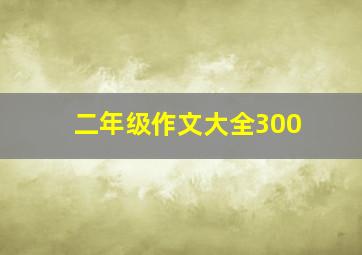 二年级作文大全300